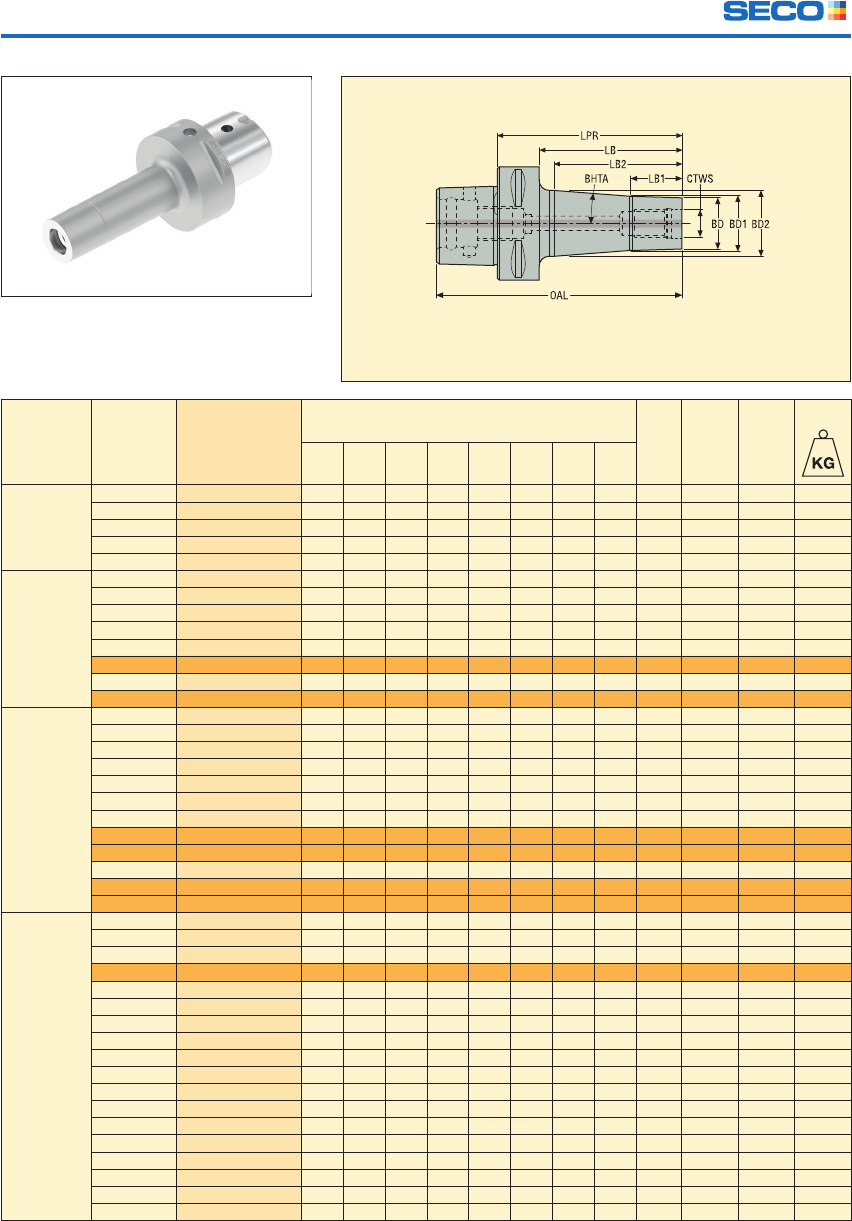 SECO

LPR
LB
LB2
BHTA
LB1
CTWS
BD
BD1
BD2
OAL

KG